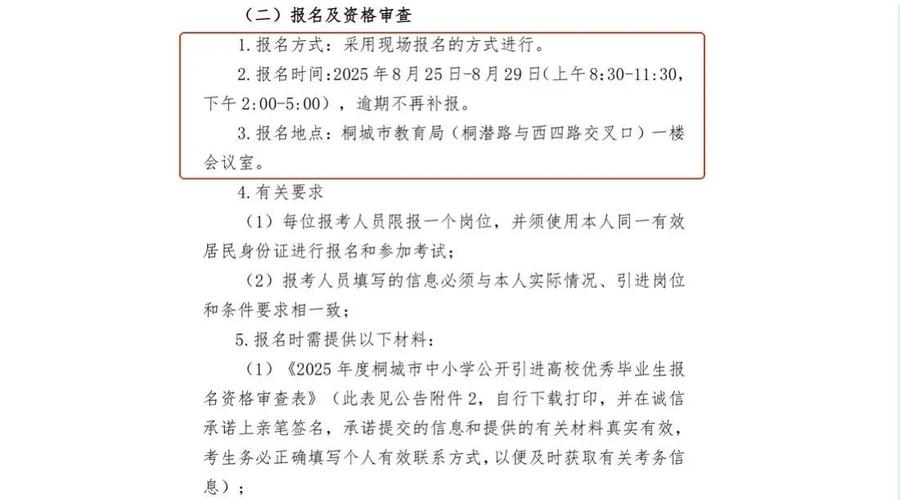 （二）报名及资格审查

1.报名方式：采用现场报名的方式进行。

2.报名时间:2025年8月25日-8月29日(上午8:30-11:30，下午2:00-5:00)，逾期不再补报。

3.报名地点：桐城市教育局（桐潜路与西四路交叉口）一楼会议室。

4.有关要求

（1）每位报考人员限报一个岗位，并须使用本人同一有效居民身份证进行报名和参加考试；

（2）报考人员填写的信息必须与本人实际情况、引进岗位和条件要求相一致；

5.报名时需提供以下材料：

（1）《2025年度桐城市中小学公开引进高校优秀毕业生报名资格审查表》（此表见公告附件2，自行下载打印，并在诚信承诺上亲笔签名，承诺提交的信息和提供的有关材料真实有效，考生务必正确填写个人有效联系方式，以便及时获取有关考务信息）；